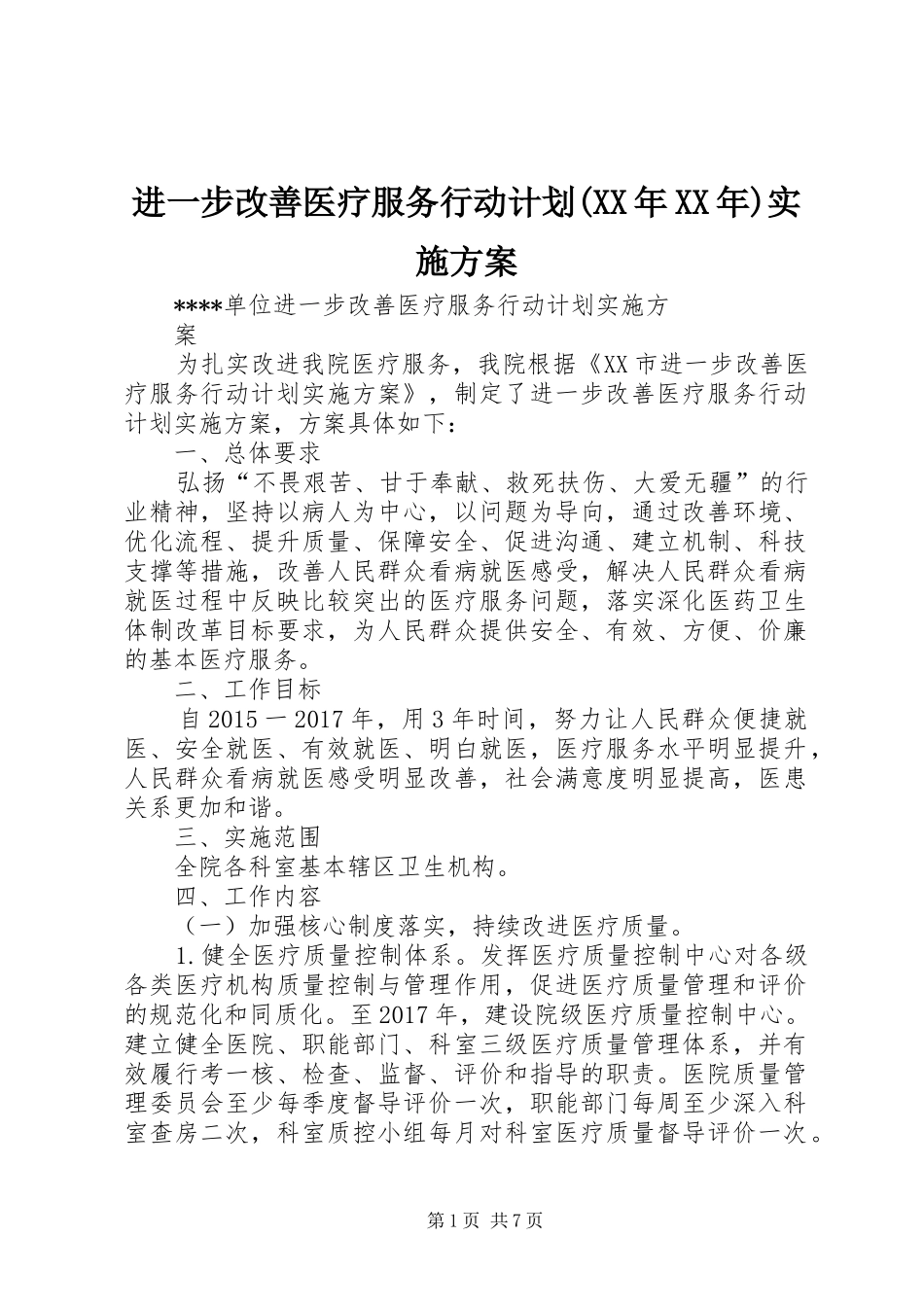 进一步改善医疗服务行动计划(XX年XX年)实施方案

****单位进一步改善医疗服务行动计划实施方案

为扎实改进我院医疗服务，我院根据《XX市进一步改善医疗服务行动计划实施方案》，制定了进一步改善医疗服务行动计划实施方案，方案具体如下：

一、总体要求

弘扬“不畏艰苦、甘于奉献、救死扶伤、大爱无疆”的行业精神，坚持以病人为中心，以问题为导向，通过改善环境、优化流程、提升质量、保障安全、促进沟通、建立机制、科技支撑等措施，改善人民群众看病就医感受，解决人民群众看病就医过程中反映比较突出的医疗服务问题，落实深化医药卫生体制改革目标要求，为人民群众提供安全、有效、方便、价廉的基本医疗服务。

二、工作目标

自2015一2017年，用3年时间，努力让人民群众便捷就医、安全就医、有效就医、明白就医，医疗服务水平明显提升，人民群众看病就医感受明显改善，社会满意度明显提高，医患关系更加和谐。

三、实施范围

全院各科室基本辖区卫生机构。

四、工作内容

（一）加强核心制度落实，持续改进医疗质量。

1.健全医疗质量控制体系。发挥医疗质量控制中心对各级各类医疗机构质量控制与管理作用，促进医疗质量管理和评价的规范化和同质化。至2017年，建设院级医疗质量控制中心。建立健全医院、职能部门、科室三级医疗质量管理体系，并有效履行考一核、检查、监督、评价和指导的职责。医院质量管理委员会至少每季度督导评价一次，职能部门每周至少深入科室查房二次，科室质控小组每月对科室医疗质量督导评价一次。

第1页 共7页